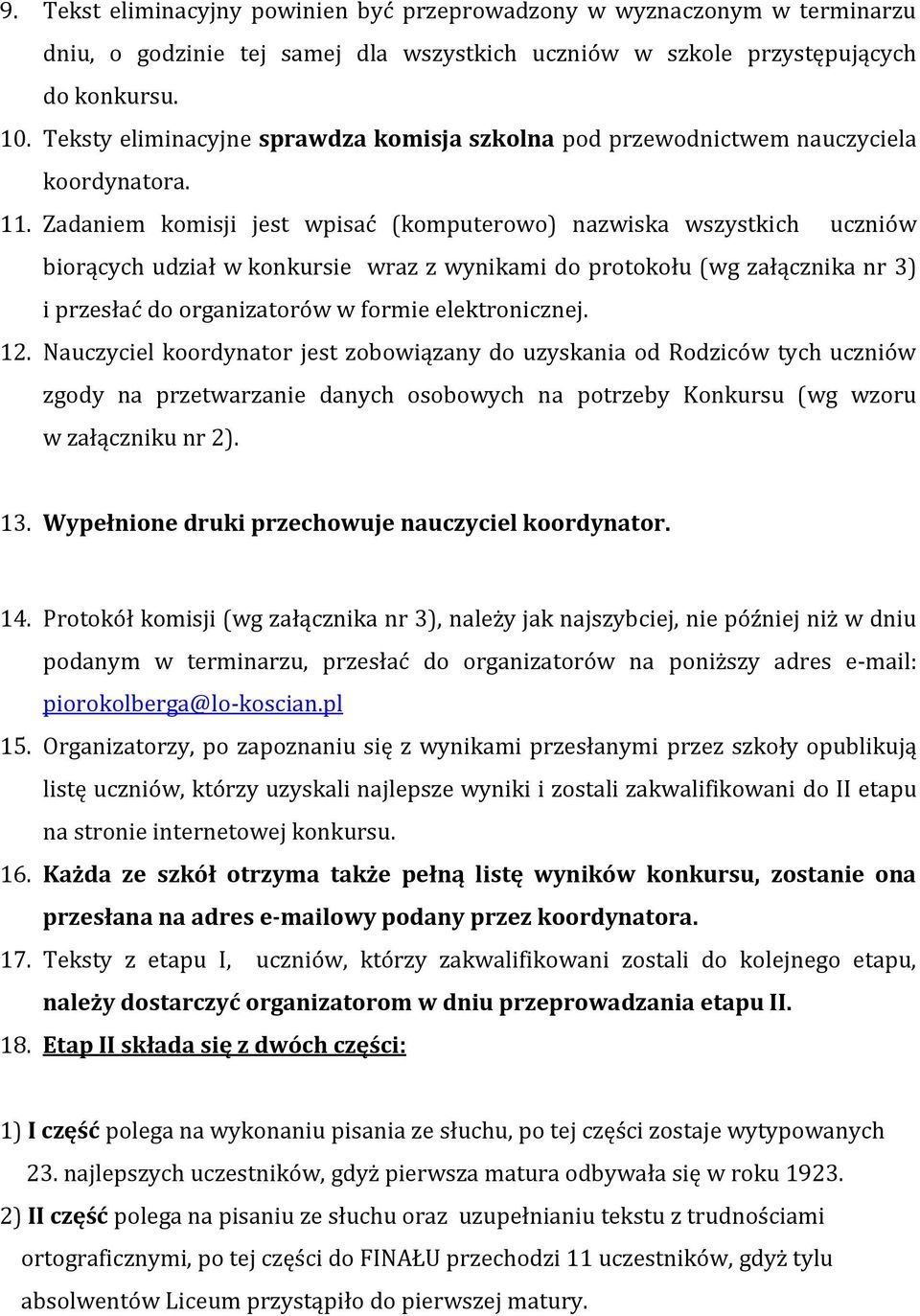 9. Tekst eliminacyjny powinien być przeprowadzony w wyznaczonym w terminarzu dniu, o godzinie tej samej dla wszystkich uczniów w szkole przystępujących do konkursu.
10. Teksty eliminacyjne sprawdza komisja szkolna pod przewodnictwem nauczyciela koordynatora.
11. Zadaniem komisji jest wpisać (komputerowo) nazwiska wszystkich uczniów biorących udział w konkursie wraz z wynikami do protokołu (wg załącznika nr 3) i przesłać do organizatorów w formie elektronicznej.
12. Nauczyciel koordynator jest zobowiązany do uzyskania od Rodziców tych uczniów zgody na przetwarzanie danych osobowych na potrzeby Konkursu (wg wzoru w załączniku nr 2).

13. Wypełnione druki przechowuje nauczyciel koordynator.

14. Protokół komisji (wg załącznika nr 3), należy jak najszybciej, nie później niż w dniu podanym w terminarzu, przesłać do organizatorów na poniższy adres e-mail: piorokolberga@lo-koscian.pl
15. Organizatorzy, po zapoznaniu się z wynikami przesłanymi przez szkoły opublikują listę uczniów, którzy uzyskali najlepsze wyniki i zostali zakwalifikowani do II etapu na stronie internetowej konkursu.
16. Każda ze szkół otrzyma także pełną listę wyników konkursu, zostanie ona przesłana na adres e-mailowy podany przez koordynatora.
17. Teksty z etapu I, uczniów, którzy zakwalifikowani zostali do kolejnego etapu, należy dostarczyć organizatorom w dniu przeprowadzania etapu II.
18. Etap II składa się z dwóch części:

1) I część polega na wykonaniu pisania ze słuchu, po tej części zostaje wytypowanych 23. najlepszych uczestników, gdyż pierwsza matura odbywała się w roku 1923.
2) II część polega na pisaniu ze słuchu oraz uzupełnianiu tekstu z trudnościami ortograficznymi, po tej części do FINAŁU przechodzi 11 uczestników, gdyż tylu absolwentów Liceum przystąpiło do pierwszej matury.